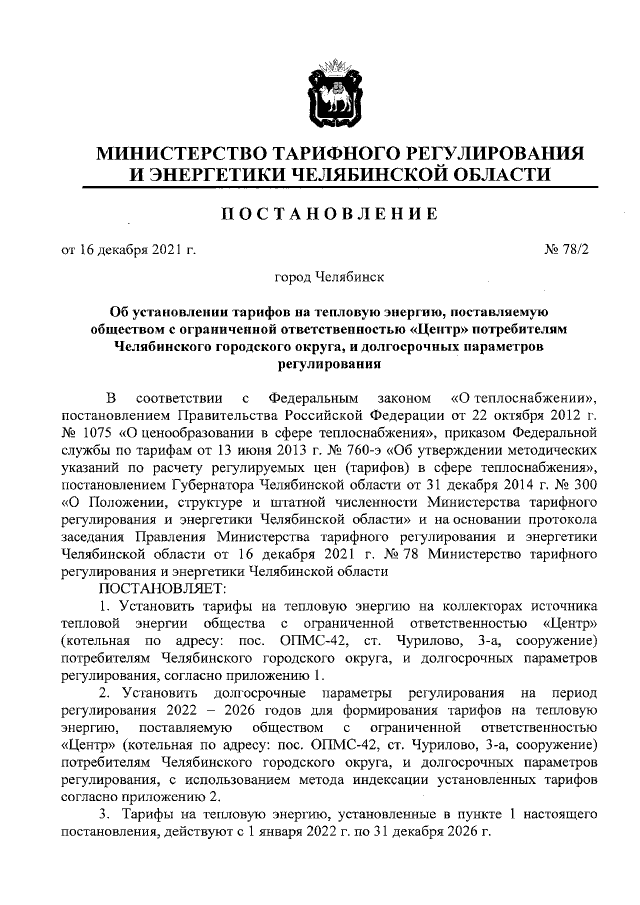 МИНИСТЕРСТВО ТАРИФНОГО РЕГУЛИРОВАНИЯ И ЭНЕРГЕТИКИ ЧЕЛЯБИНСКОЙ ОБЛАСТИ

ПОСТАНОВЛЕНИЕ

от 16 декабря 2021 г. № 78/2

город Челябинск

Об установлении тарифов на тепловую энергию, поставляемую обществом с ограниченной ответственностью «Центр» потребителям Челябинского городского округа, и долгосрочных параметров регулирования

В соответствии с Федеральным законом «О теплоснабжении», постановлением Правительства Российской Федерации от 22 октября 2012 г. № 1075 «О ценообразовании в сфере теплоснабжения», приказом Федеральной службы по тарифам от 13 июня 2013 г. № 760-э «Об утверждении методических указаний по расчету регулируемых цен (тарифов) в сфере теплоснабжения», постановлением Губернатора Челябинской области от 31 декабря 2014 г. № 300 «О Положении, структуре и штатной численности Министерства тарифного регулирования и энергетики Челябинской области» и на основании протокола заседания Правления Министерства тарифного регулирования и энергетики Челябинской области от 16 декабря 2021 г. № 78 Министерство тарифного регулирования и энергетики Челябинской области

ПОСТАНОВЛЯЕТ:

1. Установить тарифы на тепловую энергию на коллекторах источника тепловой энергии общества с ограниченной ответственностью «Центр» (котельная по адресу: пос. ОПМС-42, ст. Чурилово, 3-а, сооружение) потребителям Челябинского городского округа, и долгосрочных параметров регулирования, согласно приложению 1.

2. Установить долгосрочные параметры регулирования на период регулирования 2022 – 2026 годов для формирования тарифов на тепловую энергию, поставляемую обществом с ограниченной ответственностью «Центр» (котельная по адресу: пос. ОПМС-42, ст. Чурилово, 3-а, сооружение) потребителям Челябинского городского округа, и долгосрочных параметров регулирования, с использованием метода индексации установленных тарифов согласно приложению 2.

3. Тарифы на тепловую энергию, установленные в пункте 1 настоящего постановления, действуют с 1 января 2022 г. по 31 декабря 2026 г.